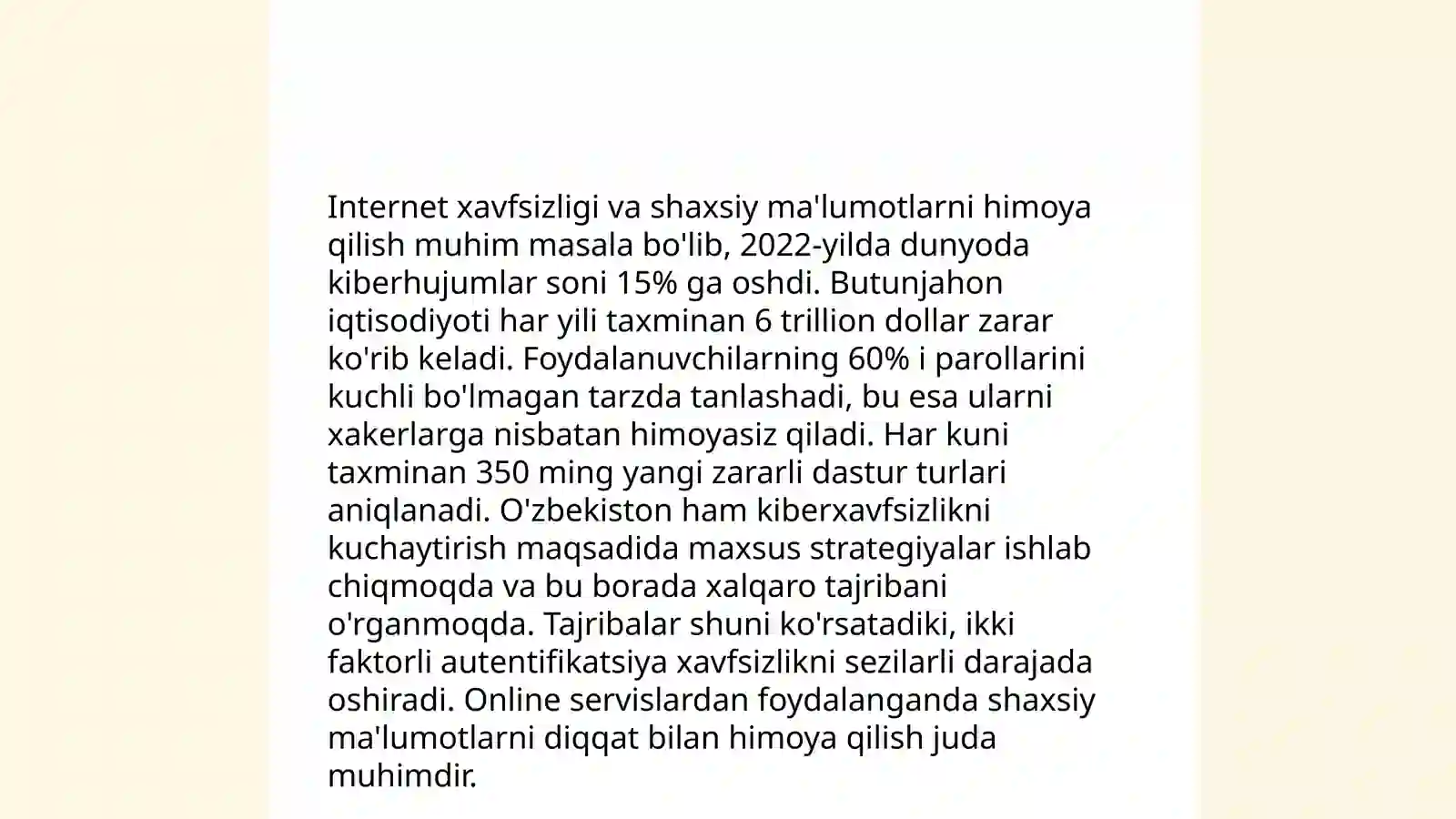 Internet xavfsizligi va shaxsiy ma'lumotlarni himoya qilish muhim masala bo'lib, 2022-yilda dunyoda kiberhujumlar soni 15% ga oshdi. Butunjahon iqtisodiyoti har yili taxminan 6 trillion dollar zarar ko'rib keladi. Foydalanuvchilarning 60% i parollarini kuchli bo'lmagan tarzda tanlashadi, bu esa ularni xakerlarga nisbatan himoyasiz qiladi. Har kuni taxminan 350 ming yangi zararli dastur turlari aniqlanadi. O'zbekiston ham kiberxavfsizlikni kuchaytirish maqsadida maxsus strategiyalar ishlab chiqmoqda va bu borada xalqaro tajribani o'rganmoqda. Tajribalar shuni ko'rsatadiki, ikki faktorli autentifikatsiya xavfsizlikni sezilarli darajada oshiradi. Online servislardan foydalanganda shaxsiy ma'lumotlarni diqqat bilan himoya qilish juda muhimdir.